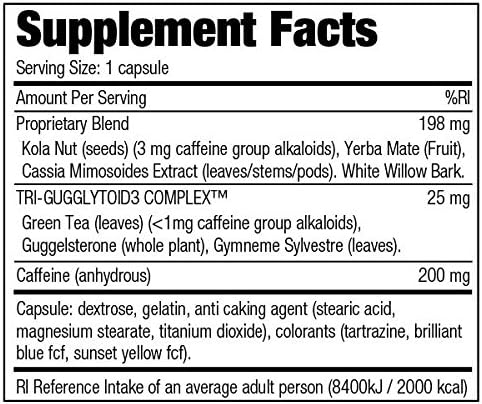 Supplement Facts

Serving Size: 1 capsule

Amount Per Serving %RI

Proprietary Blend 198 mg

Kola Nut (seeds) (3 mg caffeine group alkaloids), Yerba Mate (Fruit), Cassia Mimosoides Extract (leaves/stems/pods). White Willow Bark.

TRI-GUGGLYTOID3 COMPLEX™ 25 mg

Green Tea (leaves) (<1mg caffeine group alkaloids), Guggelsterone (whole plant), Gymneme Sylvestre (leaves).

Caffeine (anhydrous) 200 mg

Capsule: dextrose, gelatin, anti caking agent (stearic acid, magnesium stearate, titanium dioxide), colorants (tartrazine, brilliant blue fcf, sunset yellow fcf).

RI Reference Intake of an average adult person (8400kJ / 2000 kcal)